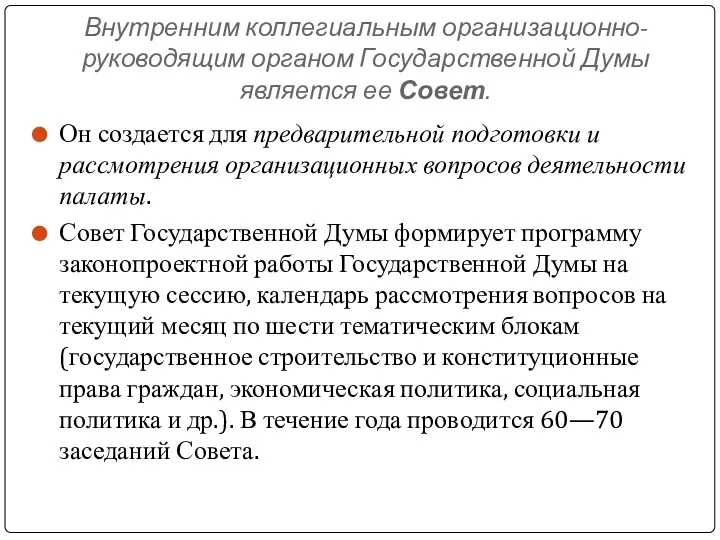 Внутренним коллегиальным организационно-руководящим органом Государственной Думы является ее Совет.

Он создается для предварительной подготовки и рассмотрения организационных вопросов деятельности палаты.

Совет Государственной Думы формирует программу законопроектной работы Государственной Думы на текущую сессию, календарь рассмотрения вопросов на текущий месяц по шести тематическим блокам (государственное строительство и конституционные права граждан, экономическая политика, социальная политика и др.). В течение года проводится 60—70 заседаний Совета.